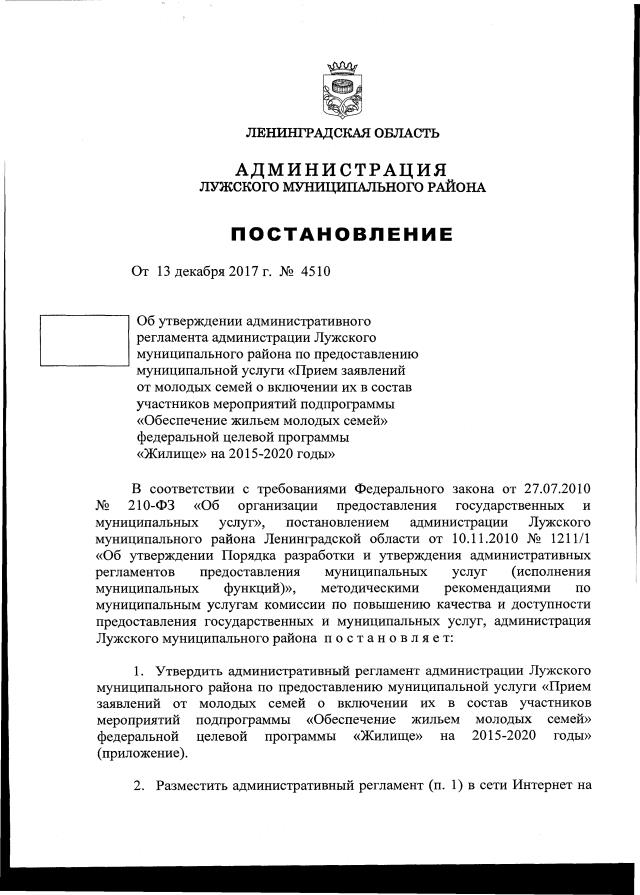 ЛЕНИНГРАДСКАЯ ОБЛАСТЬ

АДМИНИСТРАЦИЯ
ЛУЖСКОГО МУНИЦИПАЛЬНОГО РАЙОНА

ПОСТАНОВЛЕНИЕ

От 13 декабря 2017 г. № 4510

Об утверждении административного регламента администрации Лужского муниципального района по предоставлению муниципальной услуги «Прием заявлений от молодых семей о включении их в состав участников мероприятий подпрограммы «Обеспечение жильем молодых семей» федеральной целевой программы «Жилище» на 2015-2020 годы»

В соответствии с требованиями Федерального закона от 27.07.2010 № 210-ФЗ «Об организации предоставления государственных и муниципальных услуг», постановлением администрации Лужского муниципального района Ленинградской области от 10.11.2010 № 1211/1 «Об утверждении Порядка разработки и утверждения административных регламентов предоставления муниципальных услуг (исполнения муниципальных функций)», методическими рекомендациями по муниципальным услугам комиссии по повышению качества и доступности предоставления государственных и муниципальных услуг, администрация Лужского муниципального района п о с т а н о в л я е т:

1. Утвердить административный регламент администрации Лужского муниципального района по предоставлению муниципальной услуги «Прием заявлений от молодых семей о включении их в состав участников мероприятий подпрограммы «Обеспечение жильем молодых семей» федеральной целевой программы «Жилище» на 2015-2020 годы» (приложение).

2. Разместить административный регламент (п. 1) в сети Интернет на